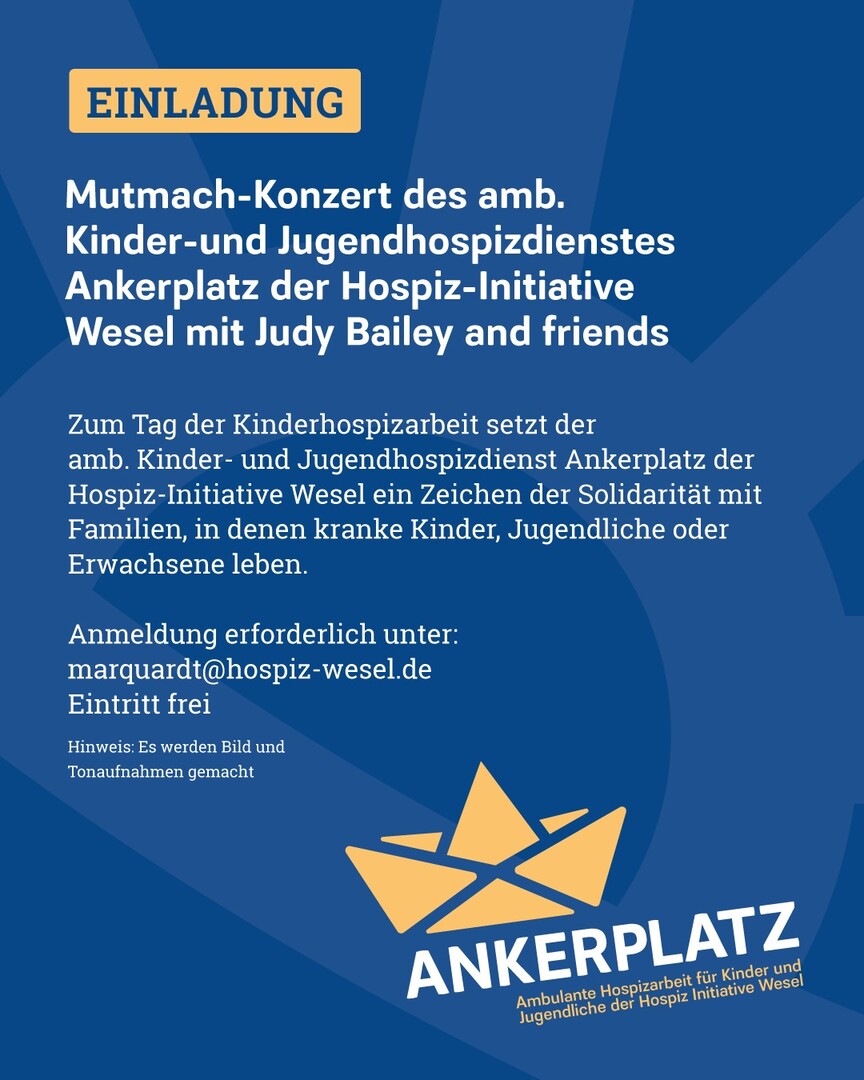 EINLADUNG

Mutmach-Konzert des amb. Kinder-und Jugendhospizdienstes Ankerplatz der Hospiz-Initiative Wesel mit Judy Bailey and friends

Zum Tag der Kinderhospizarbeit setzt der amb. Kinder- und Jugendhospizdienst Ankerplatz der Hospiz-Initiative Wesel ein Zeichen der Solidarität mit Familien, in denen kranke Kinder, Jugendliche oder Erwachsene leben.

Anmeldung erforderlich unter:
marquardt@hospiz-wesel.de
Eintritt frei

Hinweis: Es werden Bild und Tonaufnahmen gemacht

ANKERPLATZ
Ambulante Hospizarbeit für Kinder und Jugendliche der Hospiz Initiative Wesel